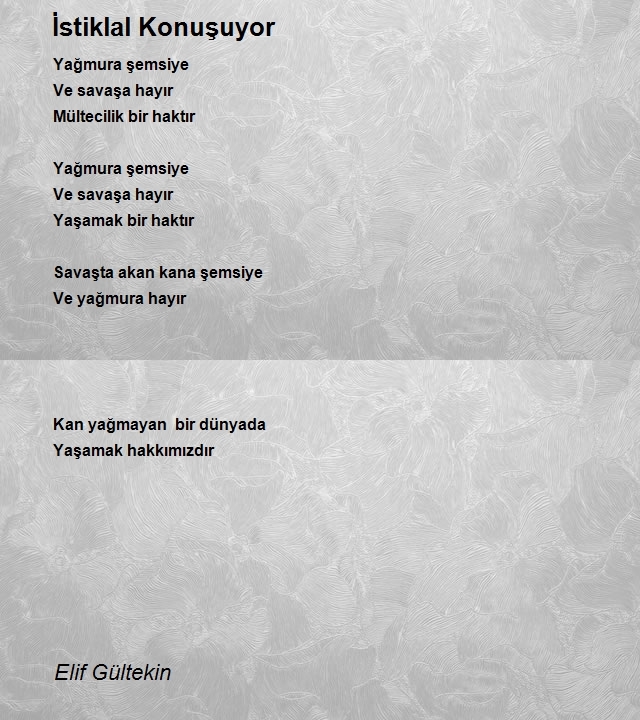 İstiklal Konuşuyor

Yağmura şemsiye
Ve savaşa hayır
Mültecilik bir haktır

Yağmura şemsiye
Ve savaşa hayır
Yaşamak bir haktır

Savaşta akan kana şemsiye
Ve yağmura hayır

Kan yağmayan  bir dünyada
Yaşamak hakkımızdır

Elif Gültekin